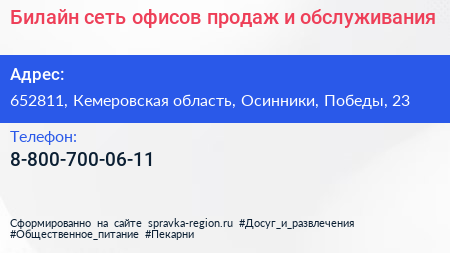 Билайн сеть офисов продаж и обслуживания

Адрес:
652811, Кемеровская область, Осинники, Победы, 23

Телефон:
8-800-700-06-11

Сформированно на сайте spravka-region.ru #Досуг_и_развлечения #Общественное_питание #Пекарни